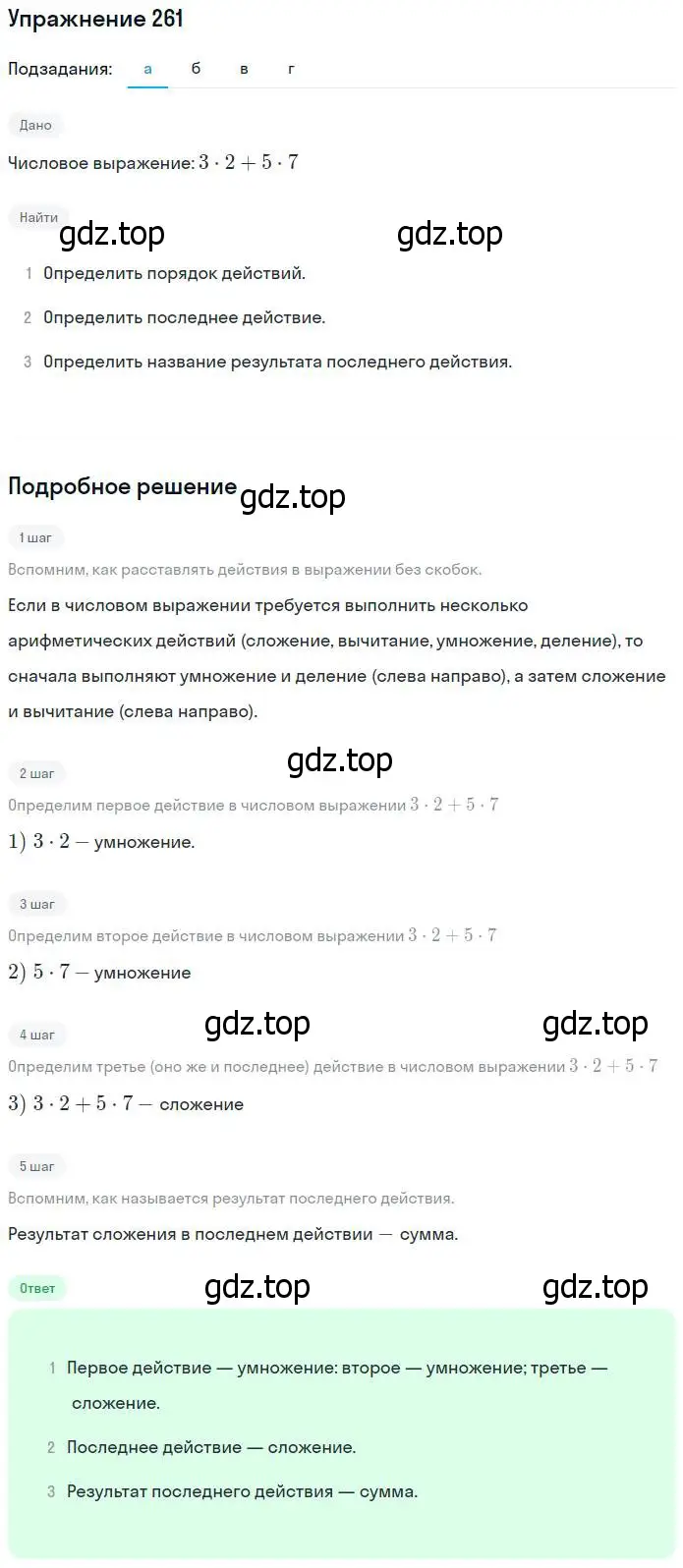 Упражнение 261

Подзадания: а б в г

Дано

Числовое выражение: $3 \cdot 2 + 5 \cdot 7$

Найти

gdz.top gdz.top

1 Определить порядок действий.

2 Определить последнее действие.

3 Определить название результата последнего действия.

Подробное решение gdz.top

1 шаг

Вспомним, как расставлять действия в выражении без скобок.

Если в числовом выражении требуется выполнить несколько арифметических действий (сложение, вычитание, умножение, деление), то сначала выполняют умножение и деление (слева направо), а затем сложение и вычитание (слева направо).

gdz.top

2 шаг

Определим первое действие в числовом выражении $3 \cdot 2 + 5 \cdot 7$

$1)\ 3 \cdot 2$ — умножение.

3 шаг

Определим второе действие в числовом выражении $3 \cdot 2 + 5 \cdot 7$

$2)\ 5 \cdot 7$ — умножение

gdz.top gdz.top

4 шаг

Определим третье (оно же и последнее) действие в числовом выражении $3 \cdot 2 + 5 \cdot 7$

$3)\ 3 \cdot 2 + 5 \cdot 7$ — сложение

5 шаг

Вспомним, как называется результат последнего действия.

Результат сложения в последнем действии — сумма.

Ответ

gdz.top gdz.top

1 Первое действие — умножение: второе — умножение; третье — сложение.

2 Последнее действие — сложение.

3 Результат последнего действия — сумма.